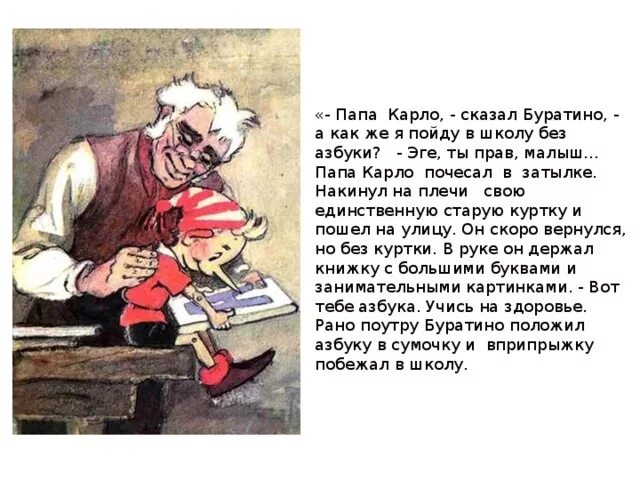 «- Папа Карло, - сказал Буратино, - а как же я пойду в школу без азбуки? - Эге, ты прав, малыш... Папа Карло почесал в затылке. Накинул на плечи свою единственную старую куртку и пошел на улицу. Он скоро вернулся, но без куртки. В руке он держал книжку с большими буквами и занимательными картинками. - Вот тебе азбука. Учись на здоровье. Рано поутру Буратино положил азбуку в сумочку и вприпрыжку побежал в школу.